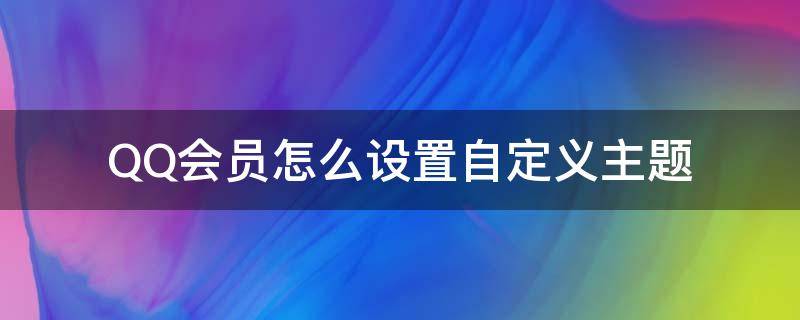 QQ会员怎么设置自定义主题